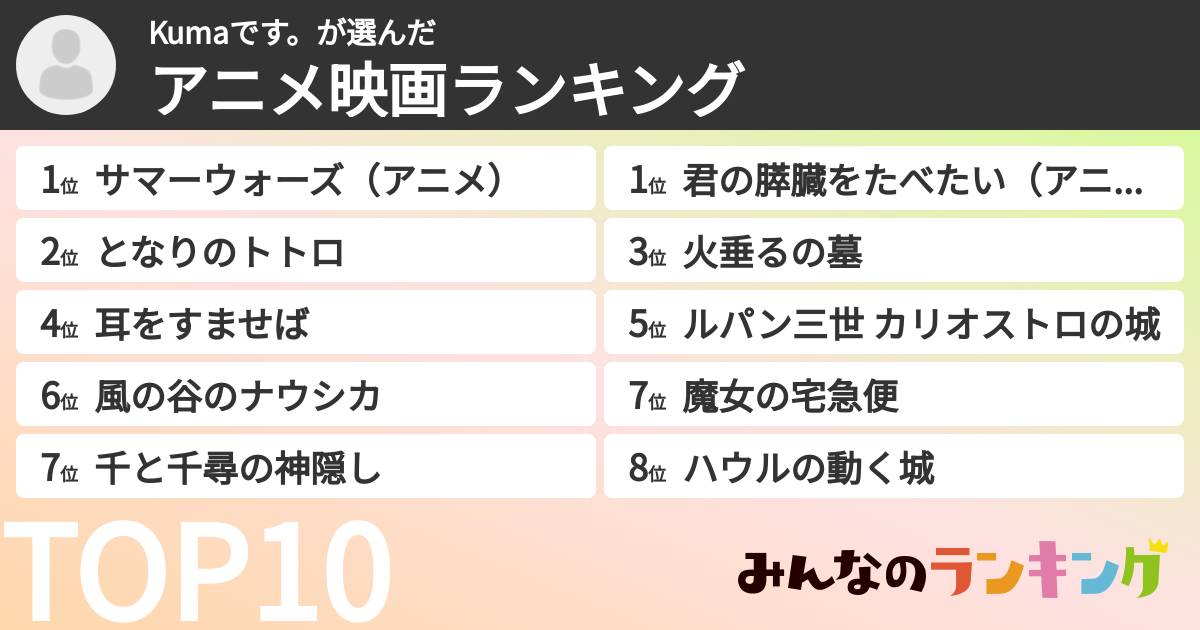 Kumaです。が選んだ
アニメ映画ランキング

1位 サマーウォーズ（アニメ）
1位 君の膵臓をたべたい（アニ…
2位 となりのトトロ
3位 火垂るの墓
4位 耳をすませば
5位 ルパン三世 カリオストロの城
6位 風の谷のナウシカ
7位 魔女の宅急便
7位 千と千尋の神隠し
8位 ハウルの動く城

TOP10

みんなのランキング